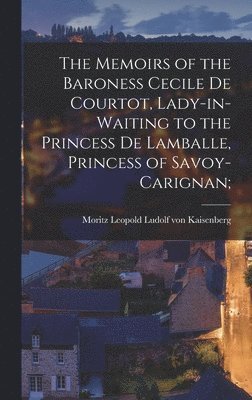 The Memoirs of the Baroness Cecile De Courtot, Lady-in-Waiting to the Princess De Lamballe, Princess of Savoy-Carignan;

Moritz Leopold Ludolf von Kaisenberg